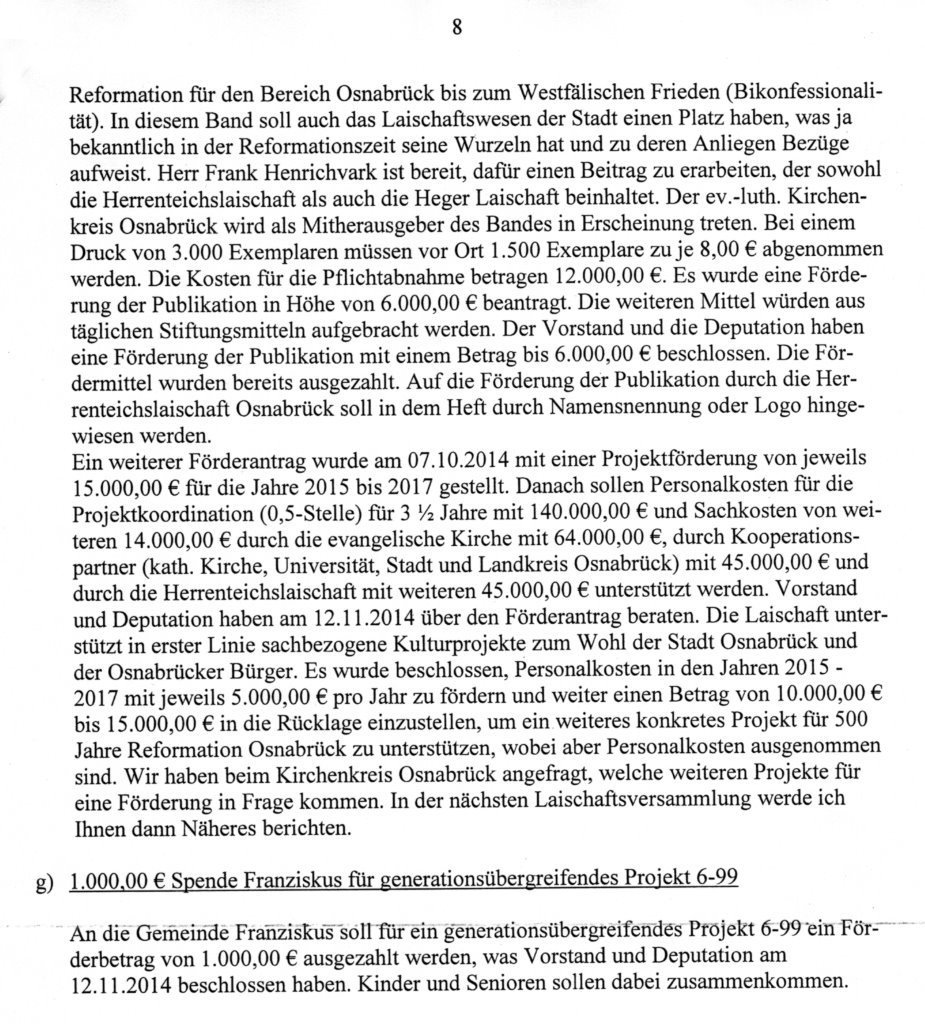 8

Reformation für den Bereich Osnabrück bis zum Westfälischen Frieden (Bikonfessionalität). In diesem Band soll auch das Laischaftswesen der Stadt einen Platz haben, was ja bekanntlich in der Reformationszeit seine Wurzeln hat und zu deren Anliegen Bezüge aufweist. Herr Frank Henrichvark ist bereit, dafür einen Beitrag zu erarbeiten, der sowohl die Herrenteichslaischaft als auch die Heger Laischaft beinhaltet. Der ev.-luth. Kirchenkreis Osnabrück wird als Mitherausgeber des Bandes in Erscheinung treten. Bei einem Druck von 3.000 Exemplaren müssen vor Ort 1.500 Exemplare zu je 8,00 € abgenommen werden. Die Kosten für die Pflichtabnahme betragen 12.000,00 €. Es wurde eine Förderung der Publikation in Höhe von 6.000,00 € beantragt. Die weiteren Mittel würden aus täglichen Stiftungsmitteln aufgebracht werden. Der Vorstand und die Deputation haben eine Förderung der Publikation mit einem Betrag bis 6.000,00 € beschlossen. Die Fördermittel wurden bereits ausgezahlt. Auf die Förderung der Publikation durch die Herrenteichslaischaft Osnabrück soll in dem Heft durch Namensnennung oder Logo hingewiesen werden.
Ein weiterer Förderantrag wurde am 07.10.2014 mit einer Projektförderung von jeweils 15.000,00 € für die Jahre 2015 bis 2017 gestellt. Danach sollen Personalkosten für die Projektkoordination (0,5-Stelle) für 3 ½ Jahre mit 140.000,00 € und Sachkosten von weiteren 14.000,00 € durch die evangelische Kirche mit 64.000,00 €, durch Kooperationspartner (kath. Kirche, Universität, Stadt und Landkreis Osnabrück) mit 45.000,00 € und durch die Herrenteichslaischaft mit weiteren 45.000,00 € unterstützt werden. Vorstand und Deputation haben am 12.11.2014 über den Förderantrag beraten. Die Laischaft unterstützt in erster Linie sachbezogene Kulturprojekte zum Wohl der Stadt Osnabrück und der Osnabrücker Bürger. Es wurde beschlossen, Personalkosten in den Jahren 2015 - 2017 mit jeweils 5.000,00 € pro Jahr zu fördern und weiter einen Betrag von 10.000,00 € bis 15.000,00 € in die Rücklage einzustellen, um ein weiteres konkretes Projekt für 500 Jahre Reformation Osnabrück zu unterstützen, wobei aber Personalkosten ausgenommen sind. Wir haben beim Kirchenkreis Osnabrück angefragt, welche weiteren Projekte für eine Förderung in Frage kommen. In der nächsten Laischaftsversammlung werde ich Ihnen dann Näheres berichten.

g) 1.000,00 € Spende Franziskus für generationsübergreifendes Projekt 6-99

An die Gemeinde Franziskus soll für ein generationsübergreifendes Projekt 6-99 ein Förderbetrag von 1.000,00 € ausgezahlt werden, was Vorstand und Deputation am 12.11.2014 beschlossen haben. Kinder und Senioren sollen dabei zusammenkommen.